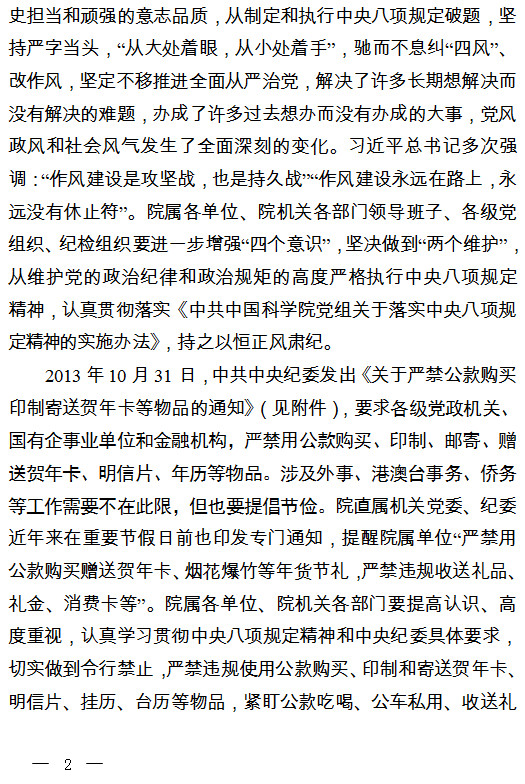 史担当和顽强的意志品质，从制定和执行中央八项规定破题，坚持严字当头，“从大处着眼，从小处着手”，驰而不息纠“四风”、改作风，坚定不移推进全面从严治党，解决了许多长期想解决而没有解决的难题，办成了许多过去想办而没有办成的大事，党风政风和社会风气发生了全面深刻的变化。习近平总书记多次强调：“作风建设是攻坚战，也是持久战”“作风建设永远在路上，永远没有休止符”。院属各单位、院机关各部门领导班子、各级党组织、纪检组织要进一步增强“四个意识”，坚决做到“两个维护”，从维护党的政治纪律和政治规矩的高度严格执行中央八项规定精神，认真贯彻落实《中共中国科学院党组关于落实中央八项规定精神的实施办法》，持之以恒正风肃纪。

2013 年 10 月 31 日，中共中央纪委发出《关于严禁公款购买印制寄送贺年卡等物品的通知》（见附件），要求各级党政机关、国有企事业单位和金融机构，严禁用公款购买、印制、邮寄、赠送贺年卡、明信片、年历等物品。涉及外事、港澳台事务、侨务等工作需要不在此限，但也要提倡节俭。院直属机关党委、纪委近年来在重要节假日前也印发专门通知，提醒院属单位“严禁用公款购买赠送贺年卡、烟花爆竹等年货节礼，严禁违规收送礼品、礼金、消费卡等”。院属各单位、院机关各部门要提高认识、高度重视，认真学习贯彻中央八项规定精神和中央纪委具体要求，切实做到令行禁止，严禁违规使用公款购买、印制和寄送贺年卡、明信片、挂历、台历等物品，紧盯公款吃喝、公车私用、收送礼

— 2 —